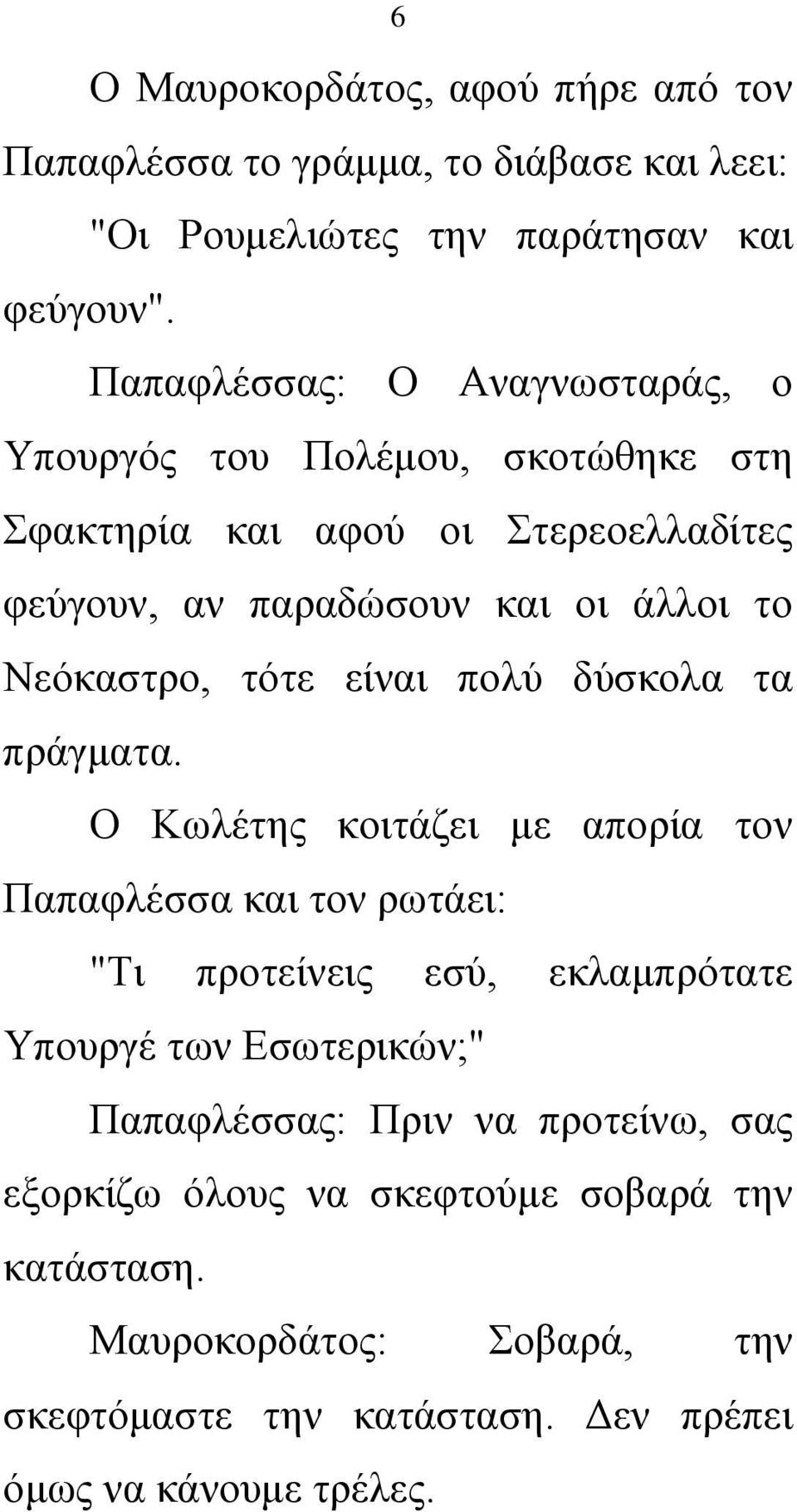 6

Ο Μαυροκορδάτος, αφού πήρε από τον Παπαφλέσσα το γράμμα, το διάβασε και λεει: "Οι Ρουμελιώτες την παράτησαν και φεύγουν".

Παπαφλέσσας: Ο Αναγνωσταράς, ο Υπουργός του Πολέμου, σκοτώθηκε στη Σφακτηρία και αφού οι Στερεοελλαδίτες φεύγουν, αν παραδώσουν και οι άλλοι το Νεόκαστρο, τότε είναι πολύ δύσκολα τα πράγματα.

Ο Κωλέτης κοιτάζει με απορία τον Παπαφλέσσα και τον ρωτάει:

"Τι προτείνεις εσύ, εκλαμπρότατε Υπουργέ των Εσωτερικών;"

Παπαφλέσσας: Πριν να προτείνω, σας εξορκίζω όλους να σκεφτούμε σοβαρά την κατάσταση.

Μαυροκορδάτος: Σοβαρά, την σκεφτόμαστε την κατάσταση. Δεν πρέπει όμως να κάνουμε τρέλες.